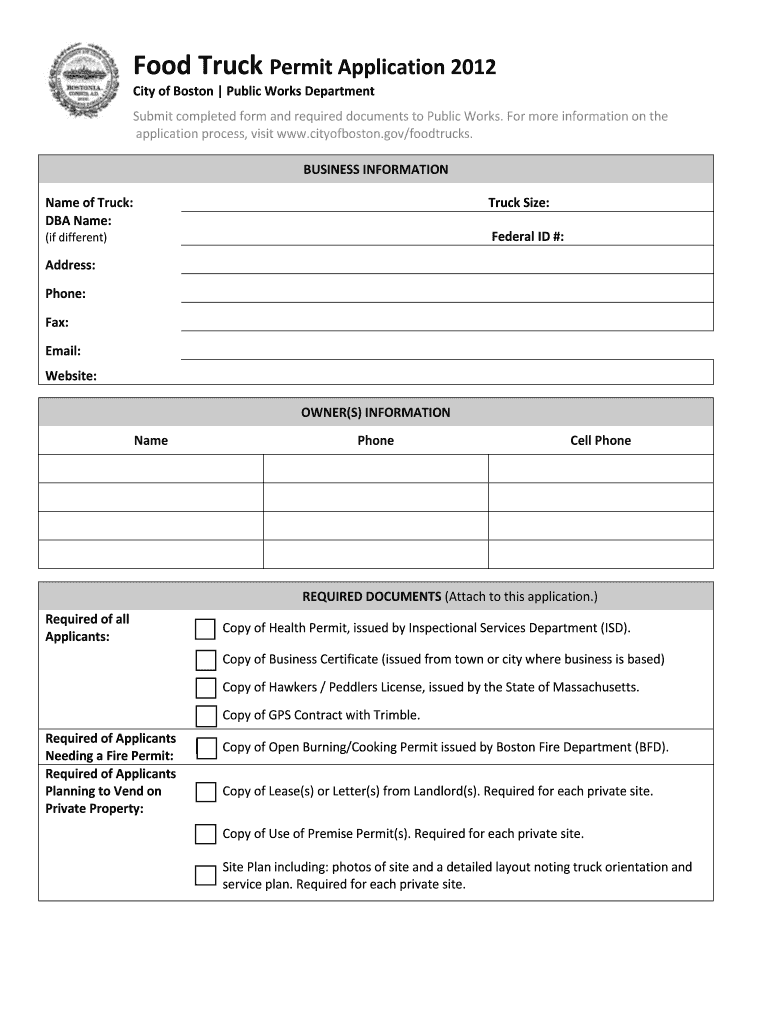 BOSTONIA CONDITA A.D. 1630

Food Truck Permit Application 2012

City of Boston | Public Works Department

Submit completed form and required documents to Public Works. For more information on the application process, visit www.cityofboston.gov/foodtrucks.

BUSINESS INFORMATION

Name of Truck:

Truck Size:

DBA Name:
(if different)

Federal ID #:

Address:

Phone:

Fax:

Email:

Website:

OWNER(S) INFORMATION

| Name | Phone | Cell Phone |
|---|---|---|
| | | |
| | | |
| | | |
| | | |

REQUIRED DOCUMENTS (Attach to this application.)

Required of all Applicants:

Copy of Health Permit, issued by Inspectional Services Department (ISD).

Copy of Business Certificate (issued from town or city where business is based)

Copy of Hawkers / Peddlers License, issued by the State of Massachusetts.

Copy of GPS Contract with Trimble.

Required of Applicants Needing a Fire Permit:

Copy of Open Burning/Cooking Permit issued by Boston Fire Department (BFD).

Required of Applicants Planning to Vend on Private Property:

Copy of Lease(s) or Letter(s) from Landlord(s). Required for each private site.

Copy of Use of Premise Permit(s). Required for each private site.

Site Plan including: photos of site and a detailed layout noting truck orientation and service plan. Required for each private site.